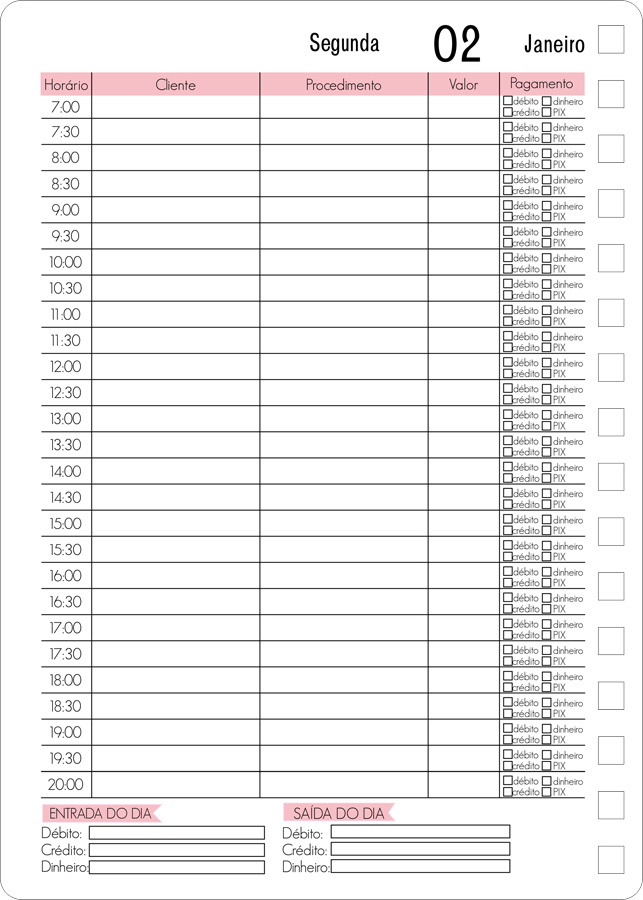 Segunda 02 Janeiro

| Horário | Cliente | Procedimento | Valor | Pagamento |
|---|---|---|---|---|
| 7:00 | | | | débito dinheiro crédito PIX |
| 7:30 | | | | débito dinheiro crédito PIX |
| 8:00 | | | | débito dinheiro crédito PIX |
| 8:30 | | | | débito dinheiro crédito PIX |
| 9:00 | | | | débito dinheiro crédito PIX |
| 9:30 | | | | débito dinheiro crédito PIX |
| 10:00 | | | | débito dinheiro crédito PIX |
| 10:30 | | | | débito dinheiro crédito PIX |
| 11:00 | | | | débito dinheiro crédito PIX |
| 11:30 | | | | débito dinheiro crédito PIX |
| 12:00 | | | | débito dinheiro crédito PIX |
| 12:30 | | | | débito dinheiro crédito PIX |
| 13:00 | | | | débito dinheiro crédito PIX |
| 13:30 | | | | débito dinheiro crédito PIX |
| 14:00 | | | | débito dinheiro crédito PIX |
| 14:30 | | | | débito dinheiro crédito PIX |
| 15:00 | | | | débito dinheiro crédito PIX |
| 15:30 | | | | débito dinheiro crédito PIX |
| 16:00 | | | | débito dinheiro crédito PIX |
| 16:30 | | | | débito dinheiro crédito PIX |
| 17:00 | | | | débito dinheiro crédito PIX |
| 17:30 | | | | débito dinheiro crédito PIX |
| 18:00 | | | | débito dinheiro crédito PIX |
| 18:30 | | | | débito dinheiro crédito PIX |
| 19:00 | | | | débito dinheiro crédito PIX |
| 19:30 | | | | débito dinheiro crédito PIX |
| 20:00 | | | | débito dinheiro crédito PIX |

ENTRADA DO DIA
Débito:
Crédito:
Dinheiro:

SAÍDA DO DIA
Débito:
Crédito:
Dinheiro: